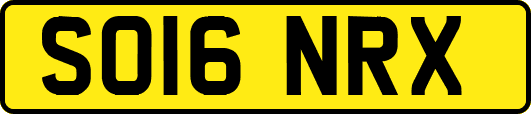 SO16 NRX